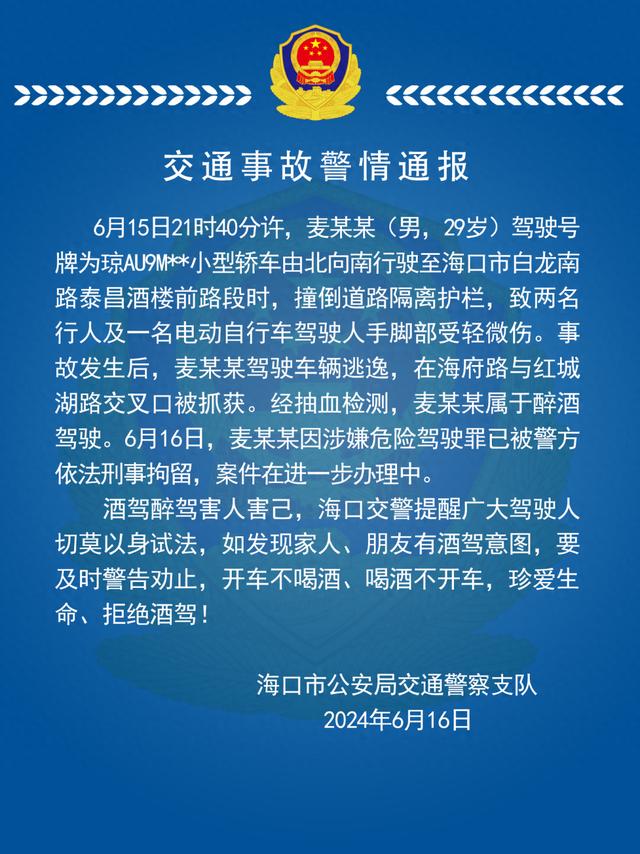 交通事故警情通报

6月15日21时40分许，麦某某（男，29岁）驾驶号牌为琼AU9M**小型轿车由北向南行驶至海口市白龙南路泰昌酒楼前路段时，撞倒道路隔离护栏，致两名行人及一名电动自行车驾驶人手脚部受轻微伤。事故发生后，麦某某驾驶车辆逃逸，在海府路与红城湖路交叉口被抓获。经抽血检测，麦某某属于醉酒驾驶。6月16日，麦某某因涉嫌危险驾驶罪已被警方依法刑事拘留，案件在进一步办理中。

酒驾醉驾害人害己，海口交警提醒广大驾驶人切莫以身试法，如发现家人、朋友有酒驾意图，要及时警告劝止，开车不喝酒、喝酒不开车，珍爱生命、拒绝酒驾！

海口市公安局交通警察支队
2024年6月16日